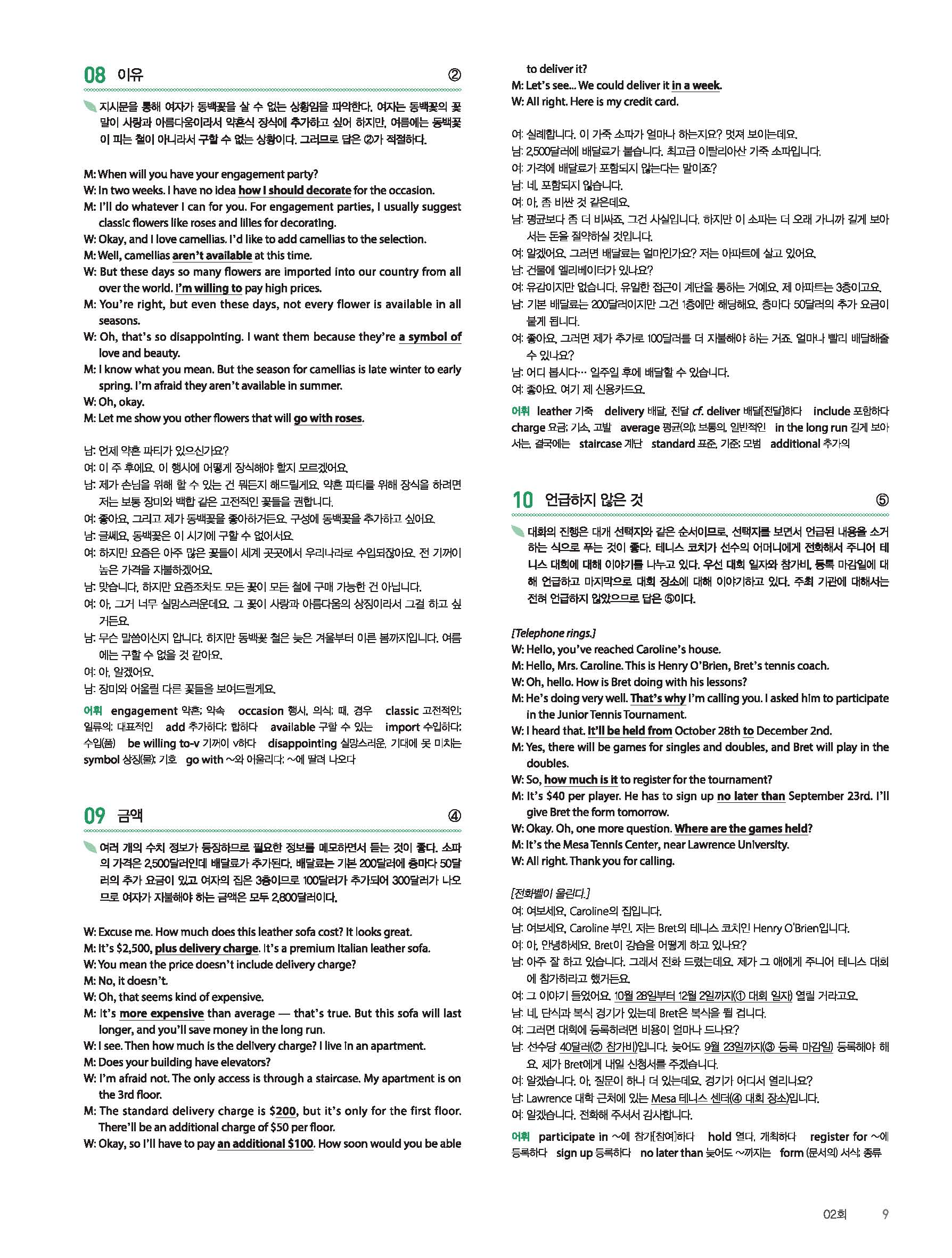 08 이유 ②

지시문을 통해 여자가 동백꽃을 살 수 없는 상황임을 파악한다. 여자는 동백꽃의 꽃말이 사랑과 아름다움이라서 약혼식 장식에 추가하고 싶어 하지만, 여름에는 동백꽃이 피는 철이 아니라서 구할 수 없는 상황이다. 그러므로 답은 ②가 적절하다.

M: When will you have your engagement party?
W: In two weeks. I have no idea how I should decorate for the occasion.
M: I'll do whatever I can for you. For engagement parties, I usually suggest classic flowers like roses and lilies for decorating.
W: Okay, and I love camellias. I'd like to add camellias to the selection.
M: Well, camellias aren't available at this time.
W: But these days so many flowers are imported into our country from all over the world. I'm willing to pay high prices.
M: You're right, but even these days, not every flower is available in all seasons.
W: Oh, that's so disappointing. I want them because they're a symbol of love and beauty.
M: I know what you mean. But the season for camellias is late winter to early spring. I'm afraid they aren't available in summer.
W: Oh, okay.
M: Let me show you other flowers that will go with roses.

남: 언제 약혼 파티가 있으신가요?
여: 이 주 후에요. 이 행사에 어떻게 장식해야 할지 모르겠어요.
남: 제가 손님을 위해 할 수 있는 건 뭐든지 해드릴게요. 약혼 파티를 위해 장식을 하려면 저는 보통 장미와 백합 같은 고전적인 꽃들을 권합니다.
여: 좋아요, 그리고 제가 동백꽃을 좋아하거든요. 구성에 동백꽃을 추가하고 싶어요.
남: 글쎄요, 동백꽃은 이 시기에 구할 수 없어서요.
여: 하지만 요즘은 아주 많은 꽃들이 세계 곳곳에서 우리나라로 수입되잖아요. 전 기꺼이 높은 가격을 지불하겠어요.
남: 맞습니다, 하지만 요즘조차도 모든 꽃이 모든 철에 구매 가능한 건 아닙니다.
여: 아, 그거 너무 실망스러운데요. 그 꽃이 사랑과 아름다움의 상징이라서 그걸 하고 싶거든요.
남: 무슨 말씀이신지 압니다. 하지만 동백꽃 철은 늦은 겨울부터 이른 봄까지입니다. 여름에는 구할 수 없을 것 같아요.
여: 아, 알겠어요.
남: 장미와 어울릴 다른 꽃들을 보여드릴게요.

어휘 engagement 약혼; 약속 occasion 행사, 의식; 때, 경우 classic 고전적인; 일류의; 대표적인 add 추가하다; 합하다 available 구할 수 있는 import 수입하다; 수입(품) be willing to-v 기꺼이 v하다 disappointing 실망스러운, 기대에 못 미치는 symbol 상징(물); 기호 go with ~와 어울리다; ~에 딸려 나오다

09 금액 ④

여러 개의 수치 정보가 등장하므로 필요한 정보를 메모하면서 듣는 것이 좋다. 소파의 가격은 2,500달러인데 배달료가 추가된다. 배달료는 기본 200달러에 층마다 50달러의 추가 요금이 있고 여자의 집은 3층이므로 100달러가 추가되어 300달러가 나오므로 여자가 지불해야 하는 금액은 모두 2,800달러이다.

W: Excuse me. How much does this leather sofa cost? It looks great.
M: It's $2,500, plus delivery charge. It's a premium Italian leather sofa.
W: You mean the price doesn't include delivery charge?
M: No, it doesn't.
W: Oh, that seems kind of expensive.
M: It's more expensive than average — that's true. But this sofa will last longer, and you'll save money in the long run.
W: I see. Then how much is the delivery charge? I live in an apartment.
M: Does your building have elevators?
W: I'm afraid not. The only access is through a staircase. My apartment is on the 3rd floor.
M: The standard delivery charge is $200, but it's only for the first floor. There'll be an additional charge of $50 per floor.
W: Okay, so I'll have to pay an additional $100. How soon would you be able to deliver it?
M: Let's see... We could deliver it in a week.
W: All right. Here is my credit card.

여: 실례합니다. 이 가죽 소파가 얼마나 하는지요? 멋져 보이는데요.
남: 2,500달러에 배달료가 붙습니다. 최고급 이탈리아산 가죽 소파입니다.
여: 가격에 배달료가 포함되지 않는다는 말이죠?
남: 네, 포함되지 않습니다.
여: 아, 좀 비싼 것 같은데요.
남: 평균보다 좀 더 비싸죠, 그건 사실입니다. 하지만 이 소파는 더 오래 가니까 길게 보아서는 돈을 절약하실 것입니다.
여: 알겠어요. 그러면 배달료는 얼마인가요? 저는 아파트에 살고 있어요.
남: 건물에 엘리베이터가 있나요?
여: 유감이지만 없습니다. 유일한 접근이 계단을 통하는 거예요. 제 아파트는 3층이고요.
남: 기본 배달료는 200달러이지만 그건 1층에만 해당해요. 층마다 50달러의 추가 요금이 붙게 됩니다.
여: 좋아요, 그러면 제가 추가로 100달러를 더 지불해야 하는 거죠. 얼마나 빨리 배달해줄 수 있나요?
남: 어디 봅시다… 일주일 후에 배달할 수 있습니다.
여: 좋아요. 여기 제 신용카드요.

어휘 leather 가죽 delivery 배달, 전달 cf. deliver 배달[전달]하다 include 포함하다 charge 요금; 기소, 고발 average 평균(의); 보통의, 일반적인 in the long run 길게 보아서는, 결국에는 staircase 계단 standard 표준, 기준; 모범 additional 추가의

10 언급하지 않은 것 ⑤

대화의 진행은 대개 선택지와 같은 순서이므로, 선택지를 보면서 언급된 내용을 소거하는 식으로 푸는 것이 좋다. 테니스 코치가 선수의 어머니에게 전화해서 주니어 테니스 대회에 대해 이야기를 나누고 있다. 우선 대회 일자와 참가비, 등록 마감일에 대해 언급하고 마지막으로 대회 장소에 대해 이야기하고 있다. 주최 기관에 대해서는 전혀 언급하지 않았으므로 답은 ⑤이다.

[Telephone rings.]
W: Hello, you've reached Caroline's house.
M: Hello, Mrs. Caroline. This is Henry O'Brien, Bret's tennis coach.
W: Oh, hello. How is Bret doing with his lessons?
M: He's doing very well. That's why I'm calling you. I asked him to participate in the Junior Tennis Tournament.
W: I heard that. It'll be held from October 28th to December 2nd.
M: Yes, there will be games for singles and doubles, and Bret will play in the doubles.
W: So, how much is it to register for the tournament?
M: It's $40 per player. He has to sign up no later than September 23rd. I'll give Bret the form tomorrow.
W: Okay. Oh, one more question. Where are the games held?
M: It's the Mesa Tennis Center, near Lawrence University.
W: All right. Thank you for calling.

[전화벨이 울린다.]
여: 여보세요, Caroline의 집입니다.
남: 여보세요, Caroline 부인. 저는 Bret의 테니스 코치인 Henry O'Brien입니다.
여: 아, 안녕하세요. Bret이 강습을 어떻게 하고 있나요?
남: 아주 잘 하고 있습니다. 그래서 전화 드렸는데요. 제가 그 애에게 주니어 테니스 대회에 참가하라고 했거든요.
여: 그 이야기 들었어요. 10월 28일부터 12월 2일까지(① 대회 일자) 열릴 거라고요.
남: 네, 단식과 복식 경기가 있는데 Bret은 복식을 뛸 겁니다.
여: 그러면 대회에 등록하려면 비용이 얼마나 드나요?
남: 선수당 40달러(② 참가비)입니다. 늦어도 9월 23일까지(③ 등록 마감일) 등록해야 해요. 제가 Bret에게 내일 신청서를 주겠습니다.
여: 알겠습니다. 아, 질문이 하나 더 있는데요. 경기가 어디서 열리나요?
남: Lawrence 대학 근처에 있는 Mesa 테니스 센터(④ 대회 장소)입니다.
여: 알겠습니다. 전화해 주셔서 감사합니다.

어휘 participate in ~에 참가[참여]하다 hold 열다, 개최하다 register for ~에 등록하다 sign up 등록하다 no later than 늦어도 ~까지는 form (문서의) 서식; 종류

02회 9